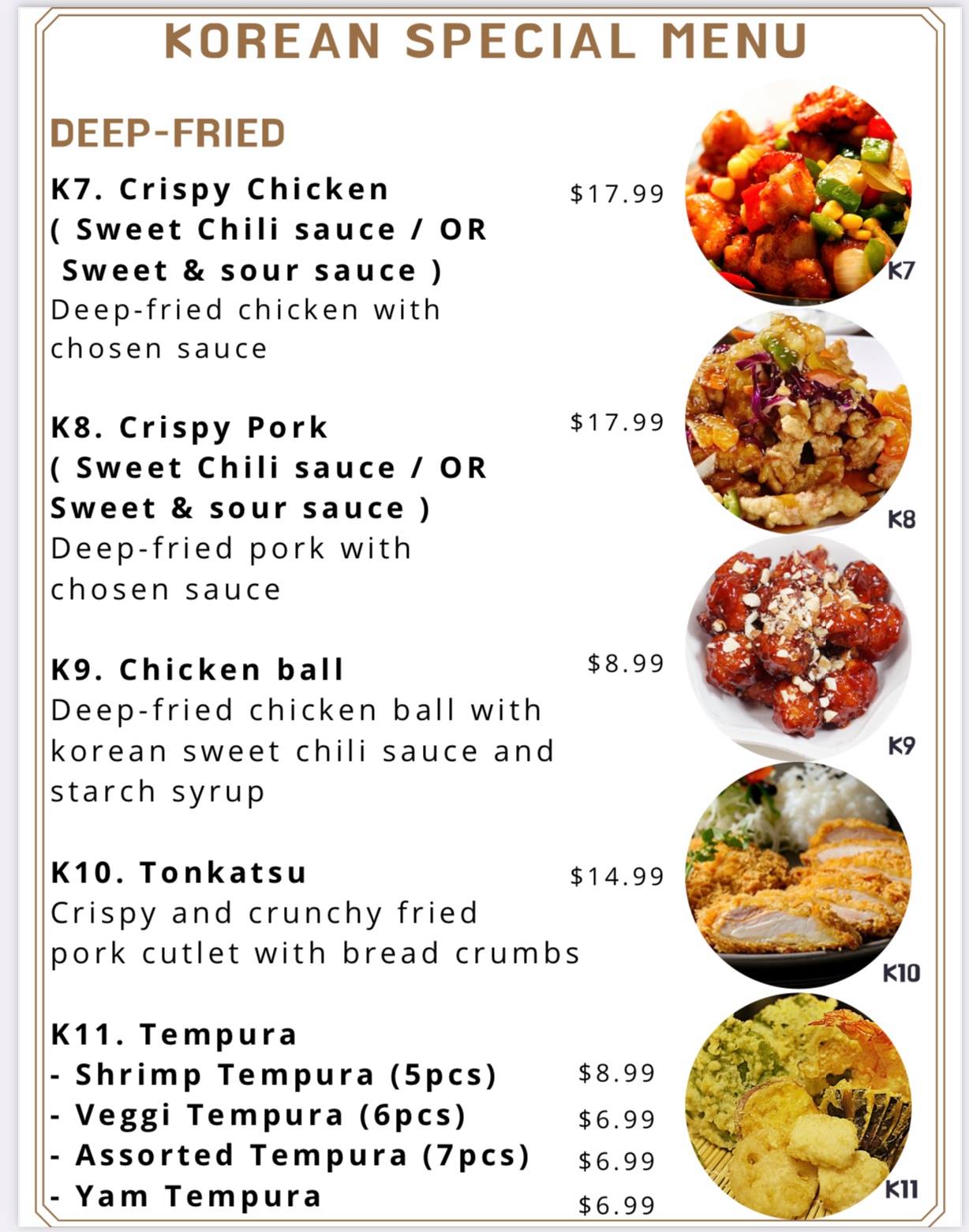 KOREAN SPECIAL MENU

DEEP-FRIED

K7. Crispy Chicken ( Sweet Chili sauce / OR Sweet & sour sauce ) $17.99
Deep-fried chicken with chosen sauce

K7

K8. Crispy Pork ( Sweet Chili sauce / OR Sweet & sour sauce ) $17.99
Deep-fried pork with chosen sauce

K8

K9. Chicken ball $8.99
Deep-fried chicken ball with korean sweet chili sauce and starch syrup

K9

K10. Tonkatsu $14.99
Crispy and crunchy fried pork cutlet with bread crumbs

K10

K11. Tempura
- Shrimp Tempura (5pcs) $8.99
- Veggi Tempura (6pcs) $6.99
- Assorted Tempura (7pcs) $6.99
- Yam Tempura $6.99

K11